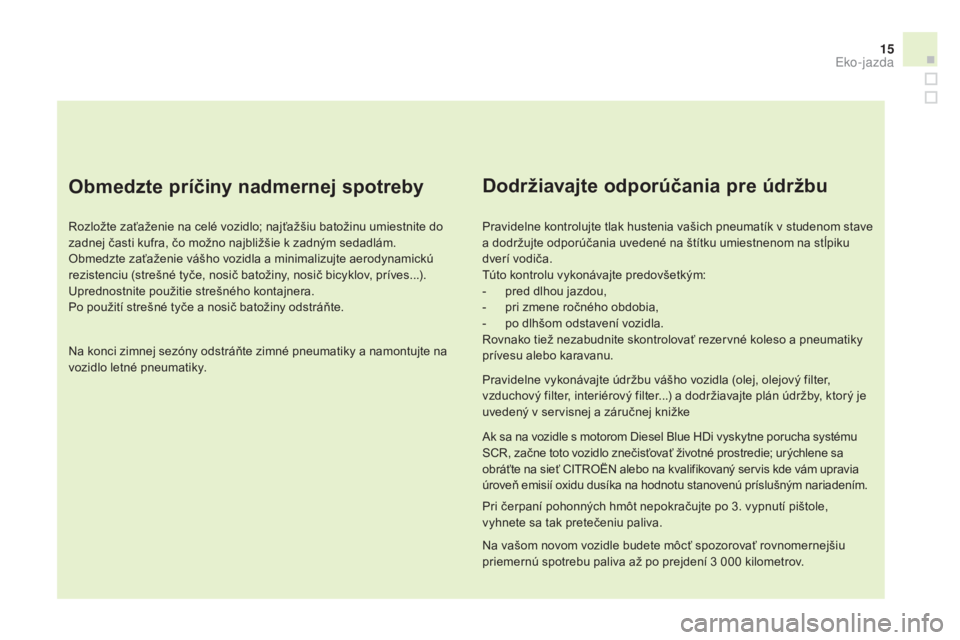 15
Eko-jazda

Obmedzte príčiny nadmernej spotreby

Rozložte zaťaženie na celé vozidlo; najťažšiu batožinu umiestnite do zadnej časti kufra, čo možno najbližšie k zadným sedadlám.
Obmedzte zaťaženie vášho vozidla a minimalizujte aerodynamickú rezistenciu (strešné tyče, nosič batožiny, nosič bicyklov, príves...). Uprednostnite použitie strešného kontajnera.
Po použití strešné tyče a nosič batožiny odstráňte.

Na konci zimnej sezóny odstráňte zimné pneumatiky a namontujte na vozidlo letné pneumatiky.

Dodržiavajte odporúčania pre údržbu

Pravidelne kontrolujte tlak hustenia vašich pneumatík v studenom stave a dodržujte odporúčania uvedené na štítku umiestnenom na stĺpiku dverí vodiča.
Túto kontrolu vykonávajte predovšetkým:
- pred dlhou jazdou,
- pri zmene ročného obdobia,
- po dlhšom odstavení vozidla.
Rovnako tiež nezabudnite skontrolovať rezervné koleso a pneumatiky prívesu alebo karavanu.

Pravidelne vykonávajte údržbu vášho vozidla (olej, olejový filter, vzduchový filter, interiérový filter...) a dodržiavajte plán údržby, ktorý je uvedený v servisnej a záručnej knižke

Ak sa na vozidle s motorom Diesel Blue HDi vyskytne porucha systému SCR, začne toto vozidlo znečisťovať životné prostredie; urýchlene sa obráťte na sieť CITROËN alebo na kvalifikovaný servis kde vám upravia úroveň emisií oxidu dusíka na hodnotu stanovenú príslušným nariadením.

Pri čerpaní pohonných hmôt nepokračujte po 3. vypnutí pištole, vyhnete sa tak pretečeniu paliva.

Na vašom novom vozidle budete môcť spozorovať rovnomernejšiu priemernú spotrebu paliva až po prejdení 3 000 kilometrov.

carmanualsonline.info